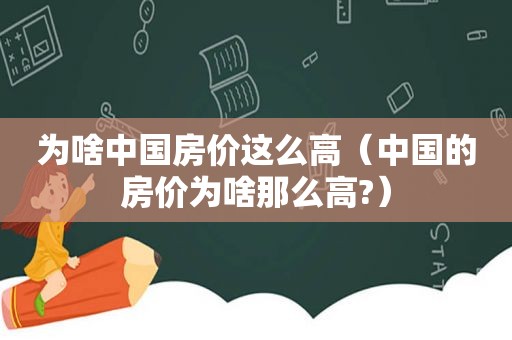 为啥中国房价这么高（中国的房价为啥那么高?）

STAT